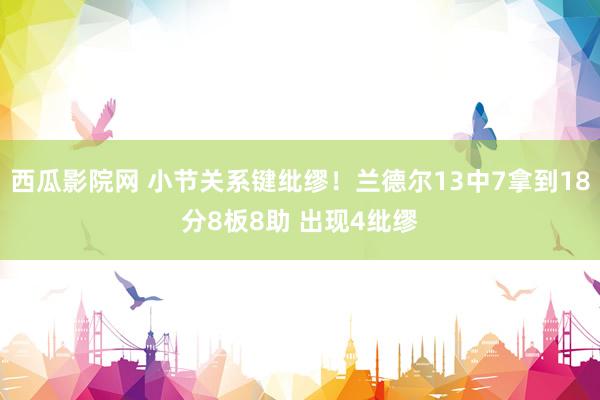 西瓜影院网 小节关系键纰缪！兰德尔13中7拿到18分8板8助 出现4纰缪